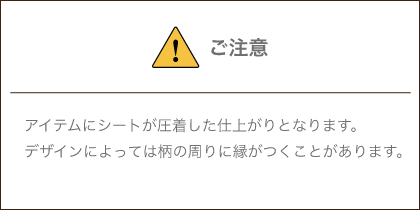 ご注意

アイテムにシートが圧着した仕上がりとなります。
デザインによっては柄の周りに縁がつくことがあります。